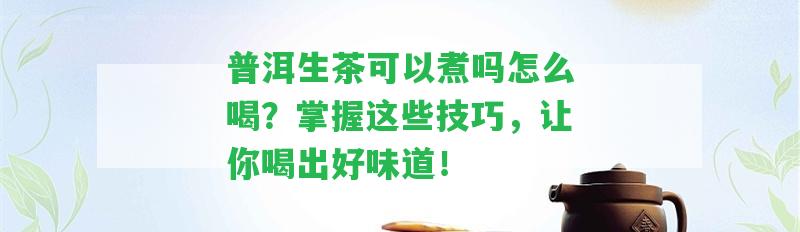 普洱生茶可以煮吗怎么喝？掌握这些技巧，让你喝出好味道！